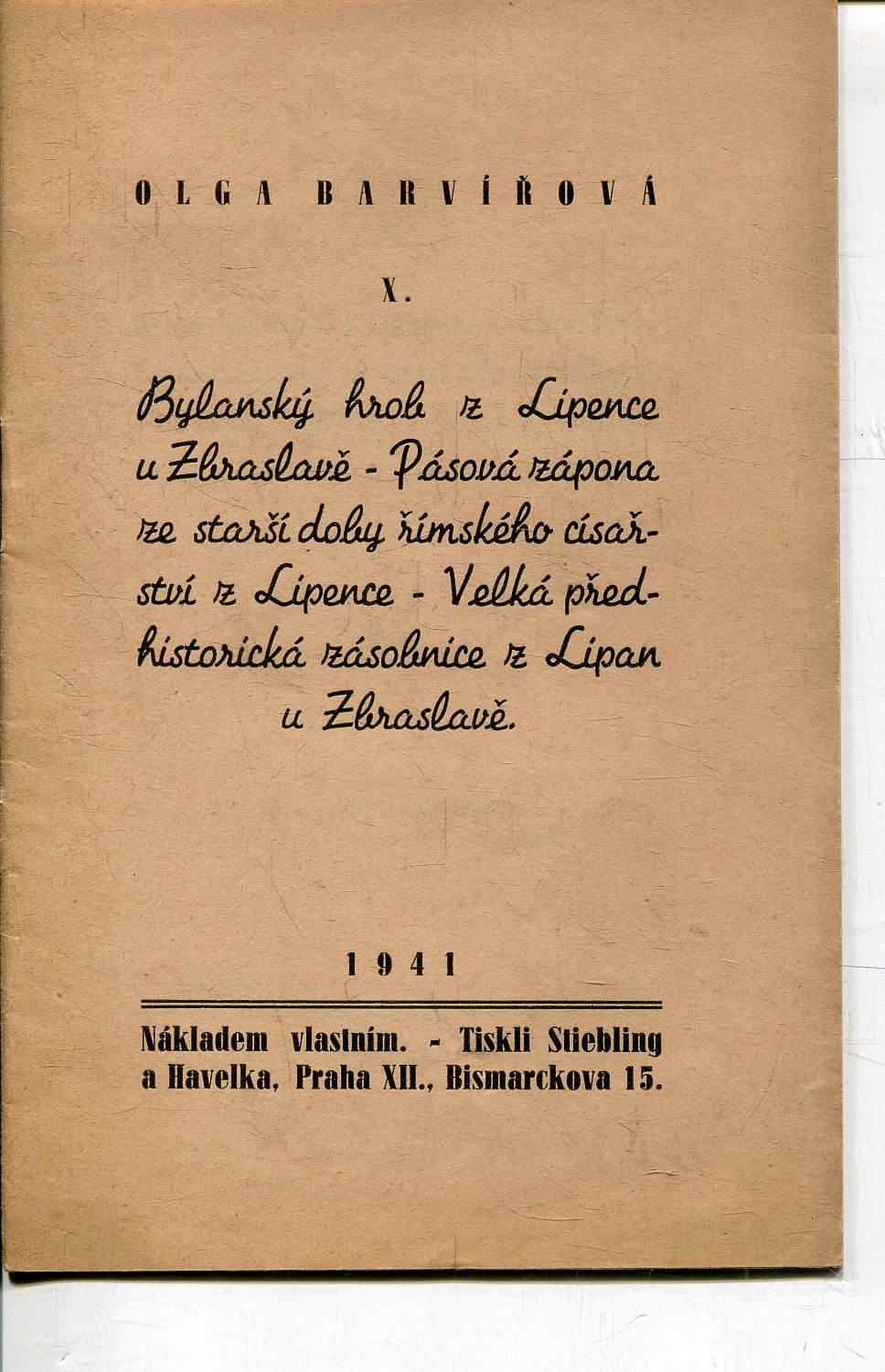 OLGA BARVÍŘOVÁ

X.

Bylanský hrob z Lipence u Zbraslavě - Pásová zápona ze starší doby římského císařství z Lipence - Velká předhistorická zásobnice z Lipan u Zbraslavě.

1941

Nákladem vlastním. - Tiskli Stiebling a Havelka, Praha XII., Bismarckova 15.